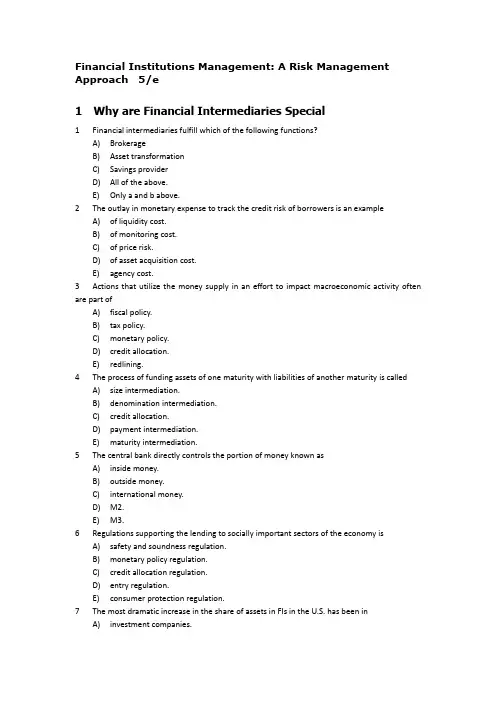 Financial Institutions Management: A Risk Management Approach 5/e

1 Why are Financial Intermediaries Special

1 Financial intermediaries fulfill which of the following functions?
A) Brokerage
B) Asset transformation
C) Savings provider
D) All of the above.
E) Only a and b above.

2 The outlay in monetary expense to track the credit risk of borrowers is an example
A) of liquidity cost.
B) of monitoring cost.
C) of price risk.
D) of asset acquisition cost.
E) agency cost.

3 Actions that utilize the money supply in an effort to impact macroeconomic activity often are part of
A) fiscal policy.
B) tax policy.
C) monetary policy.
D) credit allocation.
E) redlining.

4 The process of funding assets of one maturity with liabilities of another maturity is called
A) size intermediation.
B) denomination intermediation.
C) credit allocation.
D) payment intermediation.
E) maturity intermediation.

5 The central bank directly controls the portion of money known as
A) inside money.
B) outside money.
C) international money.
D) M2.
E) M3.

6 Regulations supporting the lending to socially important sectors of the economy is
A) safety and soundness regulation.
B) monetary policy regulation.
C) credit allocation regulation.
D) entry regulation.
E) consumer protection regulation.

7 The most dramatic increase in the share of assets in FIs in the U.S. has been in
A) investment companies.